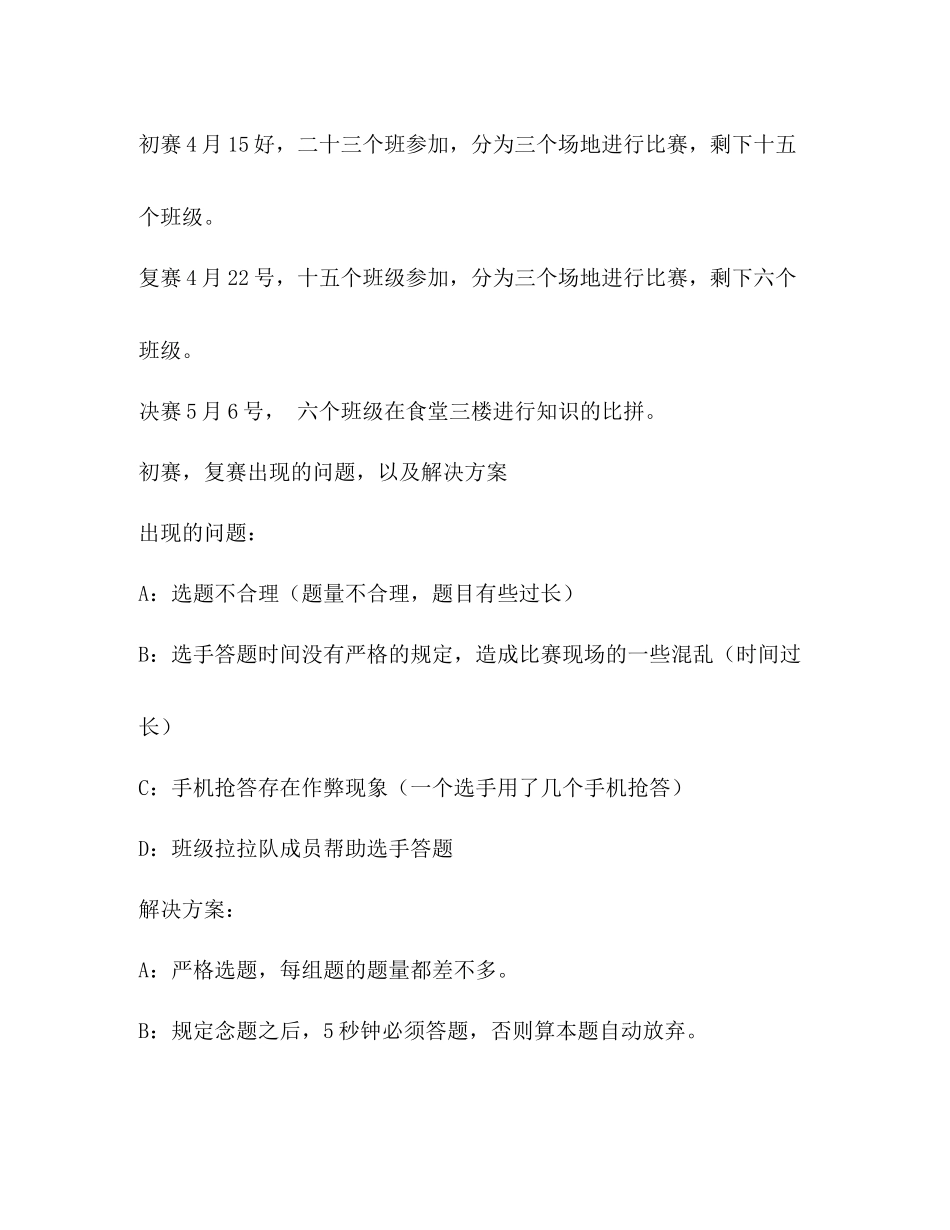 初赛4月15好，二十三个班参加，分为三个场地进行比赛，剩下十五个班级。

复赛4月22号，十五个班级参加，分为三个场地进行比赛，剩下六个班级。

决赛5月6号， 六个班级在食堂三楼进行知识的比拼。

初赛，复赛出现的问题，以及解决方案

出现的问题：

A：选题不合理（题量不合理，题目有些过长）

B：选手答题时间没有严格的规定，造成比赛现场的一些混乱（时间过长）

C：手机抢答存在作弊现象（一个选手用了几个手机抢答）

D：班级拉拉队成员帮助选手答题

解决方案：

A：严格选题，每组题的题量都差不多。

B：规定念题之后，5秒钟必须答题，否则算本题自动放弃。